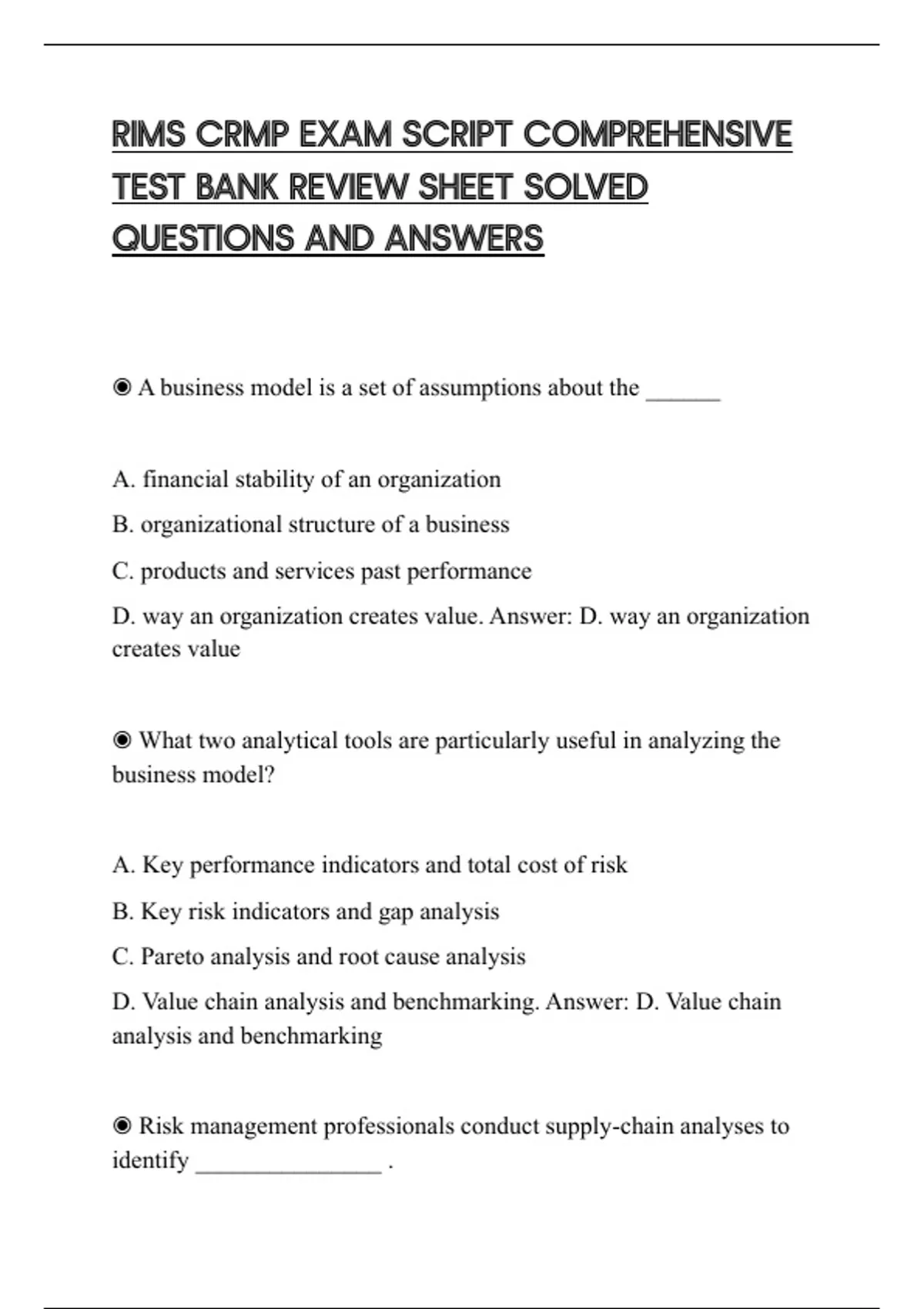 RIMS CRMP EXAM SCRIPT COMPREHENSIVE TEST BANK REVIEW SHEET SOLVED QUESTIONS AND ANSWERS

◉ A business model is a set of assumptions about the ______

A. financial stability of an organization

B. organizational structure of a business

C. products and services past performance

D. way an organization creates value. Answer: D. way an organization creates value

◉ What two analytical tools are particularly useful in analyzing the business model?

A. Key performance indicators and total cost of risk

B. Key risk indicators and gap analysis

C. Pareto analysis and root cause analysis

D. Value chain analysis and benchmarking. Answer: D. Value chain analysis and benchmarking

◉ Risk management professionals conduct supply-chain analyses to identify _______________ .